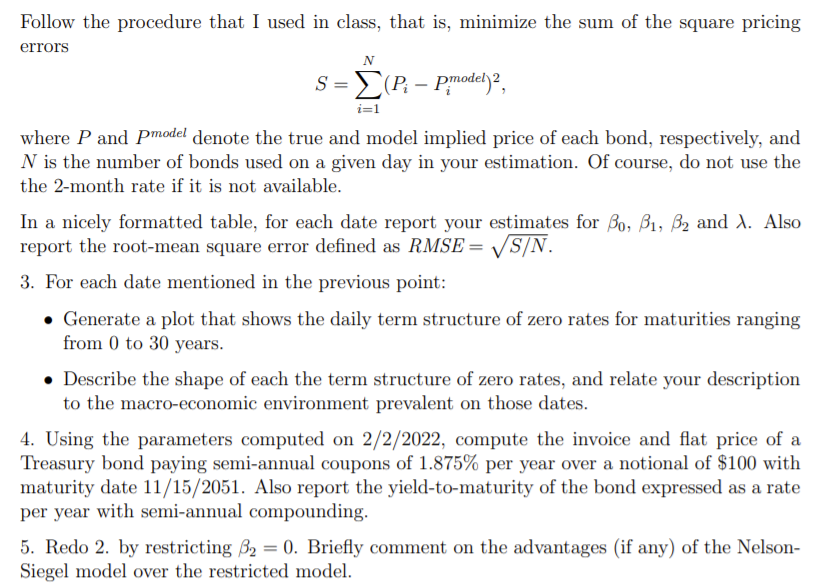 Follow the procedure that I used in class, that is, minimize the sum of the square pricing errors

$$S = \sum_{i=1}^{N} (P_i - P_i^{model})^2,$$

where $P$ and $P^{model}$ denote the true and model implied price of each bond, respectively, and $N$ is the number of bonds used on a given day in your estimation. Of course, do not use the the 2-month rate if it is not available.

In a nicely formatted table, for each date report your estimates for $\beta_0$, $\beta_1$, $\beta_2$ and $\lambda$. Also report the root-mean square error defined as $RMSE = \sqrt{S/N}$.

3. For each date mentioned in the previous point:

• Generate a plot that shows the daily term structure of zero rates for maturities ranging from 0 to 30 years.

• Describe the shape of each the term structure of zero rates, and relate your description to the macro-economic environment prevalent on those dates.

4. Using the parameters computed on 2/2/2022, compute the invoice and flat price of a Treasury bond paying semi-annual coupons of 1.875% per year over a notional of \$100 with maturity date 11/15/2051. Also report the yield-to-maturity of the bond expressed as a rate per year with semi-annual compounding.

5. Redo 2. by restricting $\beta_2 = 0$. Briefly comment on the advantages (if any) of the Nelson-Siegel model over the restricted model.